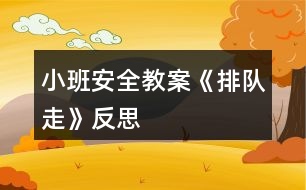 小班安全教案《排队走》反思